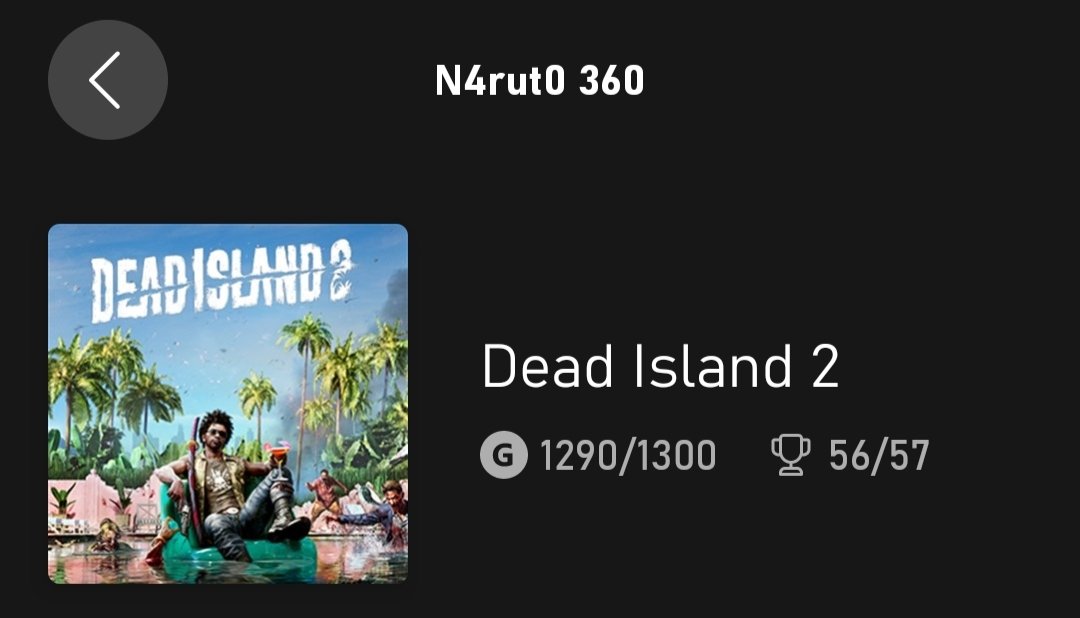 N4rut0 360

DEAD ISLAND 2

Dead Island 2

G 1290/1300 56/57